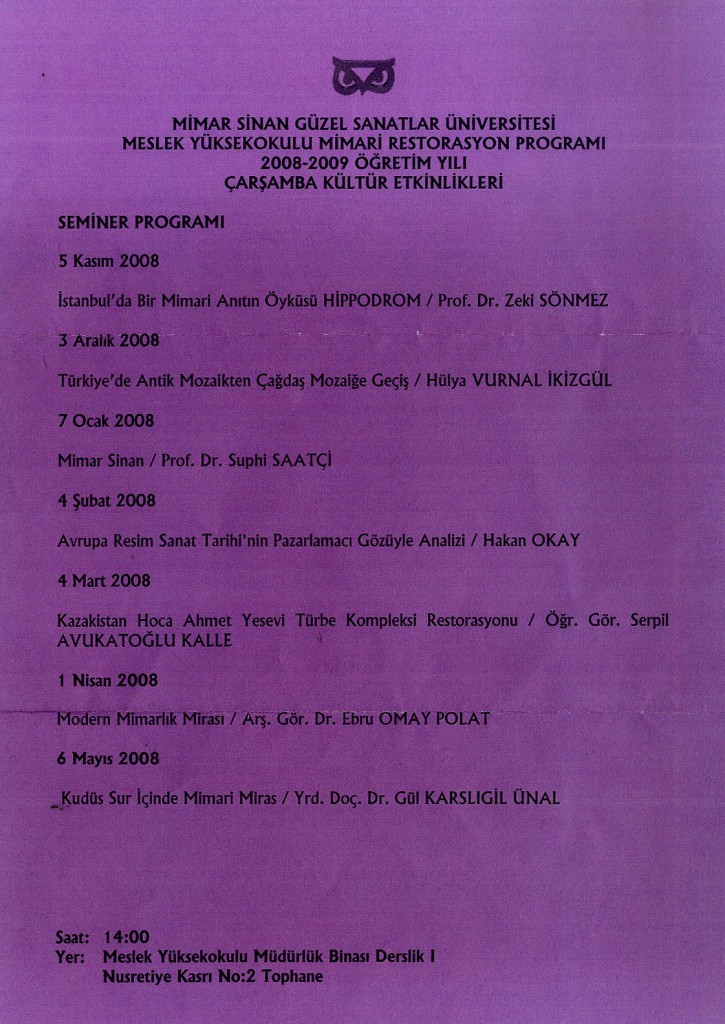 MİMAR SİNAN GÜZEL SANATLAR ÜNİVERSİTESİ
MESLEK YÜKSEKOKULU MİMARİ RESTORASYON PROGRAMI
2008-2009 ÖĞRETİM YILI
ÇARŞAMBA KÜLTÜR ETKİNLİKLERİ

SEMİNER PROGRAMI

5 Kasım 2008

İstanbul'da Bir Mimari Anıtın Öyküsü HİPPODROM / Prof. Dr. Zeki SÖNMEZ

3 Aralık 2008

Türkiye'de Antik Mozaikten Çağdaş Mozaiğe Geçiş / Hülya VURNAL İKİZGÜL

7 Ocak 2008

Mimar Sinan / Prof. Dr. Suphi SAATÇİ

4 Şubat 2008

Avrupa Resim Sanat Tarihi'nin Pazarlamacı Gözüyle Analizi / Hakan OKAY

4 Mart 2008

Kazakistan Hoca Ahmet Yesevi Türbe Kompleksi Restorasyonu / Öğr. Gör. Serpil AVUKATOĞLU KALLE

1 Nisan 2008

Modern Mimarlık Mirası / Arş. Gör. Dr. Ebru OMAY POLAT

6 Mayıs 2008

Kudüs Sur İçinde Mimari Miras / Yrd. Doç. Dr. Gül KARSLIGİL ÜNAL

Saat: 14:00
Yer: Meslek Yüksekokulu Müdürlük Binası Derslik I
Nusretiye Kasrı No:2 Tophane